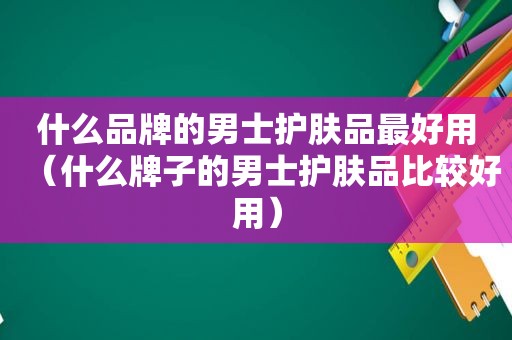 什么品牌的男士护肤品最好用（什么牌子的男士护肤品比较好用）